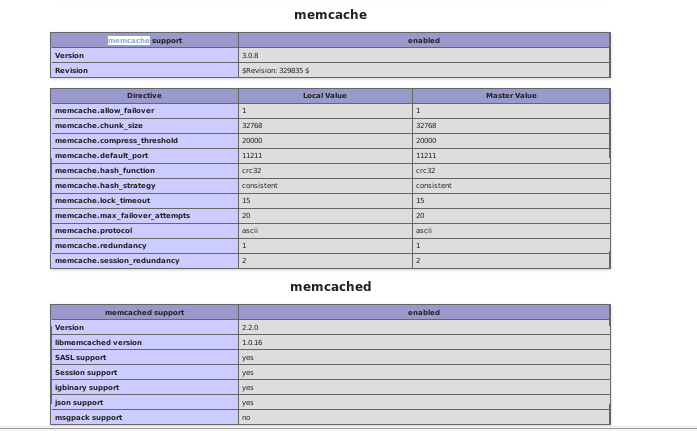 memcache

| memcache support | enabled |
|---|---|
| Version | 3.0.8 |
| Revision | $Revision: 329835 $ |

| Directive | Local Value | Master Value |
|---|---|---|
| memcache.allow_failover | 1 | 1 |
| memcache.chunk_size | 32768 | 32768 |
| memcache.compress_threshold | 20000 | 20000 |
| memcache.default_port | 11211 | 11211 |
| memcache.hash_function | crc32 | crc32 |
| memcache.hash_strategy | consistent | consistent |
| memcache.lock_timeout | 15 | 15 |
| memcache.max_failover_attempts | 20 | 20 |
| memcache.protocol | ascii | ascii |
| memcache.redundancy | 1 | 1 |
| memcache.session_redundancy | 2 | 2 |

memcached

| memcached support | enabled |
|---|---|
| Version | 2.2.0 |
| libmemcached version | 1.0.16 |
| SASL support | yes |
| Session support | yes |
| igbinary support | yes |
| json support | yes |
| msgpack support | no |